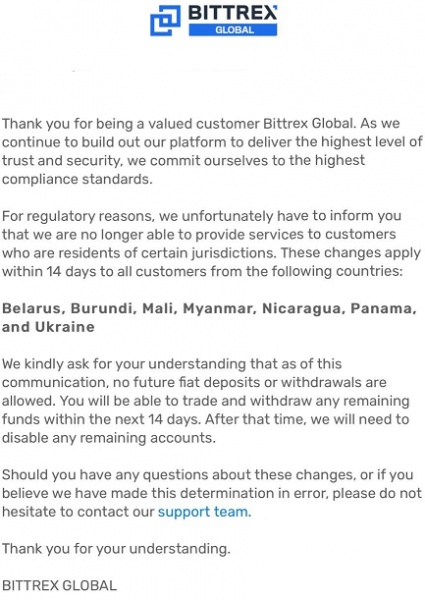 BITTREX
GLOBAL

Thank you for being a valued customer Bittrex Global. As we continue to build out our platform to deliver the highest level of trust and security, we commit ourselves to the highest compliance standards.

For regulatory reasons, we unfortunately have to inform you that we are no longer able to provide services to customers who are residents of certain jurisdictions. These changes apply within 14 days to all customers from the following countries:

Belarus, Burundi, Mali, Myanmar, Nicaragua, Panama, and Ukraine

We kindly ask for your understanding that as of this communication, no future fiat deposits or withdrawals are allowed. You will be able to trade and withdraw any remaining funds within the next 14 days. After that time, we will need to disable any remaining accounts.

Should you have any questions about these changes, or if you believe we have made this determination in error, please do not hesitate to contact our support team.

Thank you for your understanding.

BITTREX GLOBAL